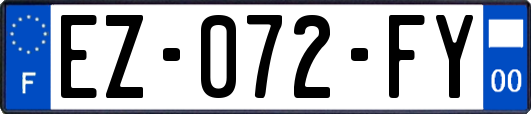 F
EZ-072-FY
00